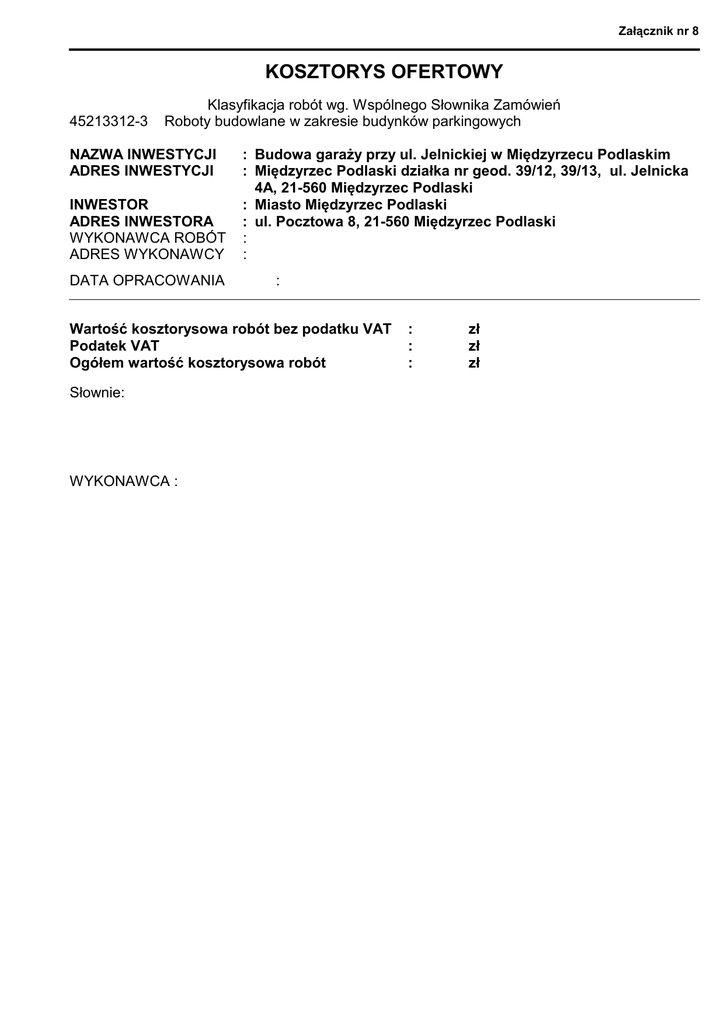 Załącznik nr 8

KOSZTORYS OFERTOWY

Klasyfikacja robót wg. Wspólnego Słownika Zamówień
45213312-3 Roboty budowlane w zakresie budynków parkingowych

NAZWA INWESTYCJI : Budowa garaży przy ul. Jelnickiej w Międzyrzecu Podlaskim
ADRES INWESTYCJI : Międzyrzec Podlaski działka nr geod. 39/12, 39/13, ul. Jelnicka 4A, 21-560 Międzyrzec Podlaski
INWESTOR : Miasto Międzyrzec Podlaski
ADRES INWESTORA : ul. Pocztowa 8, 21-560 Międzyrzec Podlaski
WYKONAWCA ROBÓT :
ADRES WYKONAWCY :

DATA OPRACOWANIA :

Wartość kosztorysowa robót bez podatku VAT : zł
Podatek VAT : zł
Ogółem wartość kosztorysowa robót : zł

Słownie:

WYKONAWCA :